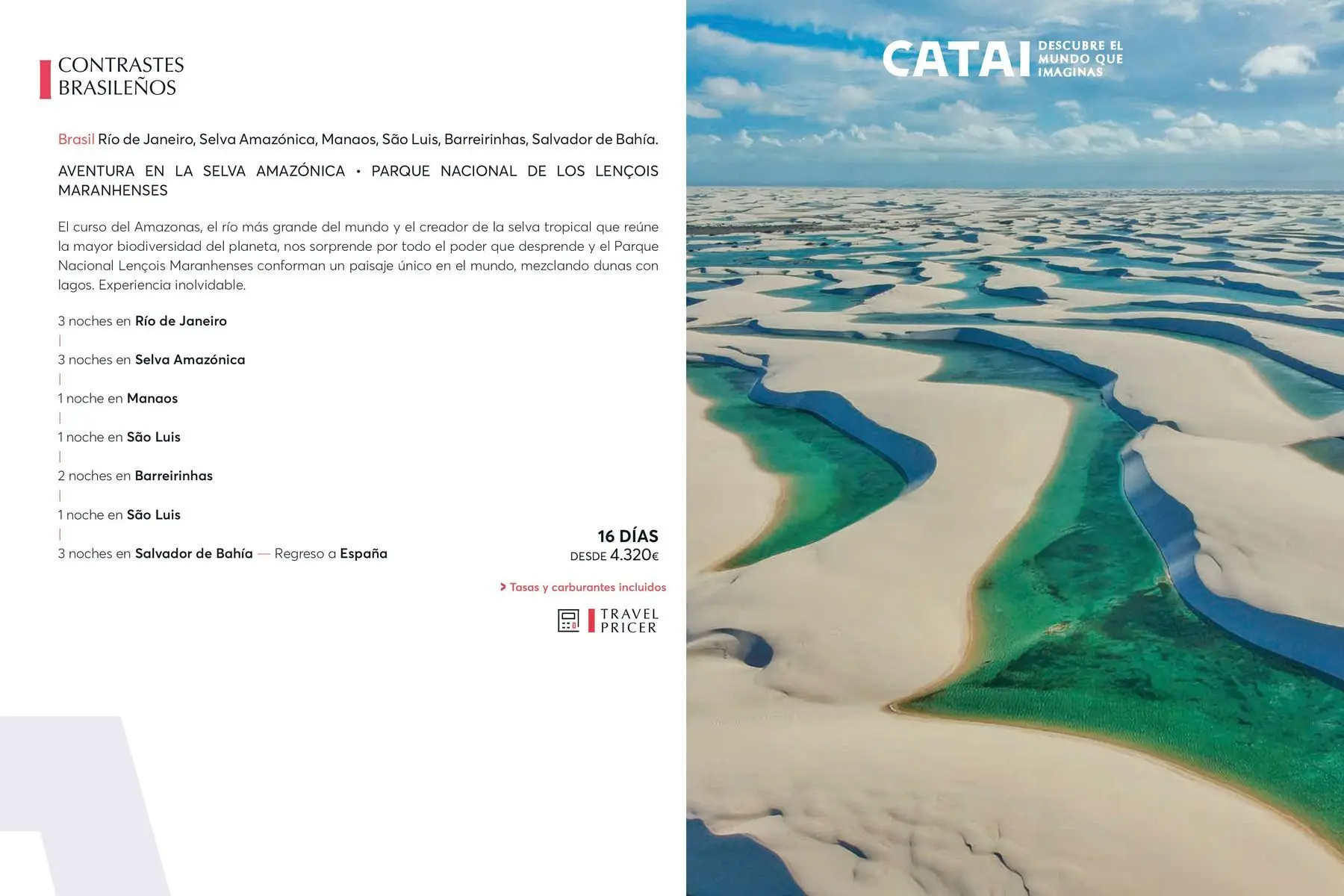 CONTRASTES
BRASILEÑOS

Brasil Río de Janeiro, Selva Amazónica, Manaos, São Luis, Barreirinhas, Salvador de Bahía.

AVENTURA EN LA SELVA AMAZÓNICA • PARQUE NACIONAL DE LOS LENÇOIS MARANHENSES

El curso del Amazonas, el río más grande del mundo y el creador de la selva tropical que reúne la mayor biodiversidad del planeta, nos sorprende por todo el poder que desprende y el Parque Nacional Lençois Maranhenses conforman un paisaje único en el mundo, mezclando dunas con lagos. Experiencia inolvidable.

3 noches en Río de Janeiro
|
3 noches en Selva Amazónica
|
1 noche en Manaos
|
1 noche en São Luis
|
2 noches en Barreirinhas
|
1 noche en São Luis
|
3 noches en Salvador de Bahía — Regreso a España

16 DÍAS
DESDE 4.320€

> Tasas y carburantes incluidos

TRAVEL
PRICER

CATAI
DESCUBRE EL
MUNDO QUE
IMAGINAS